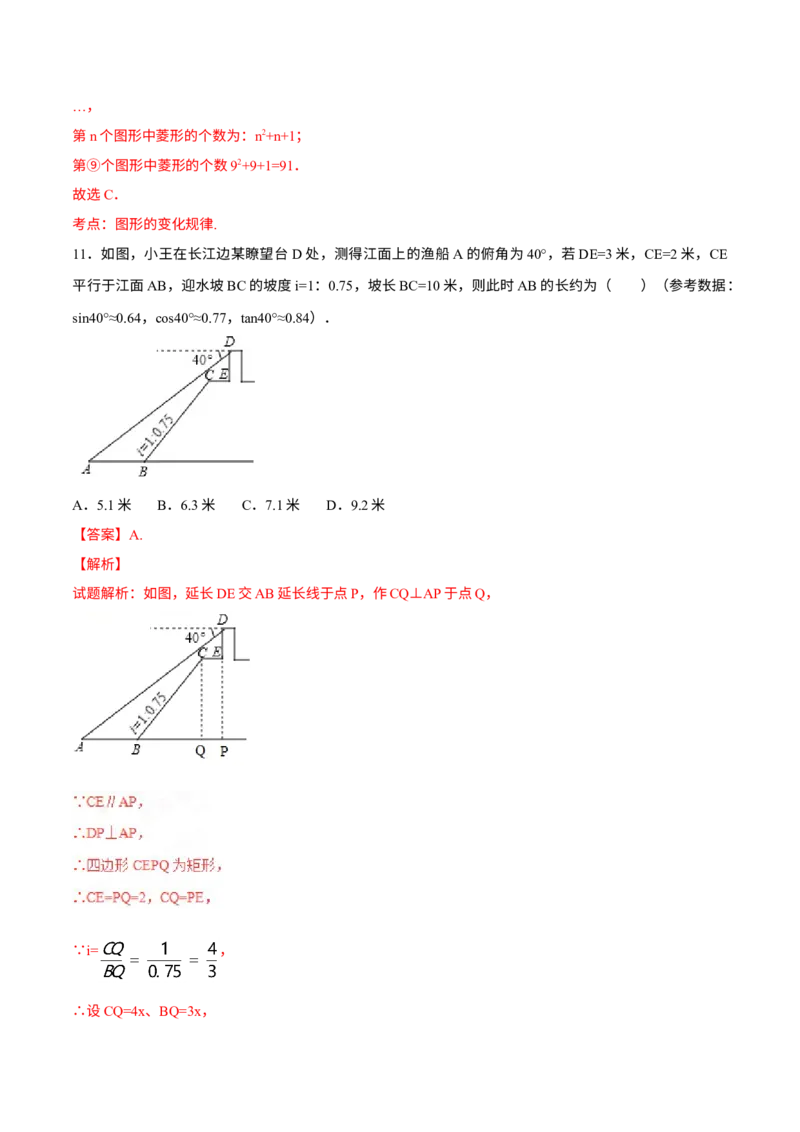 …,

第 n 个图形中菱形的个数为：$n^2+n+1$；

第⑨个图形中菱形的个数 $9^2+9+1=91$．

故选 C．

考点：图形的变化规律.

11．如图，小王在长江边某瞭望台 D 处，测得江面上的渔船 A 的俯角为 40°，若 DE=3 米，CE=2 米，CE 平行于江面 AB，迎水坡 BC 的坡度 i=1：0.75，坡长 BC=10 米，则此时 AB 的长约为（　　）（参考数据：sin40°≈0.64，cos40°≈0.77，tan40°≈0.84）．

40°
D
C
E
i=1:0.75
A
B

A．5.1 米　　B．6.3 米　　C．7.1 米　　D．9.2 米

【答案】A.

【解析】

试题解析：如图，延长 DE 交 AB 延长线于点 P，作 CQ⊥AP 于点 Q，

40°
D
C
E
i=1:0.75
A
B
Q
P

∵CE∥AP，

∴DP⊥AP，

∴四边形 CEPQ 为矩形，

∴CE=PQ=2，CQ=PE，

∵i=$\frac{CQ}{BQ}=\frac{1}{0.75}=\frac{4}{3}$，

∴设 CQ=4x、BQ=3x，